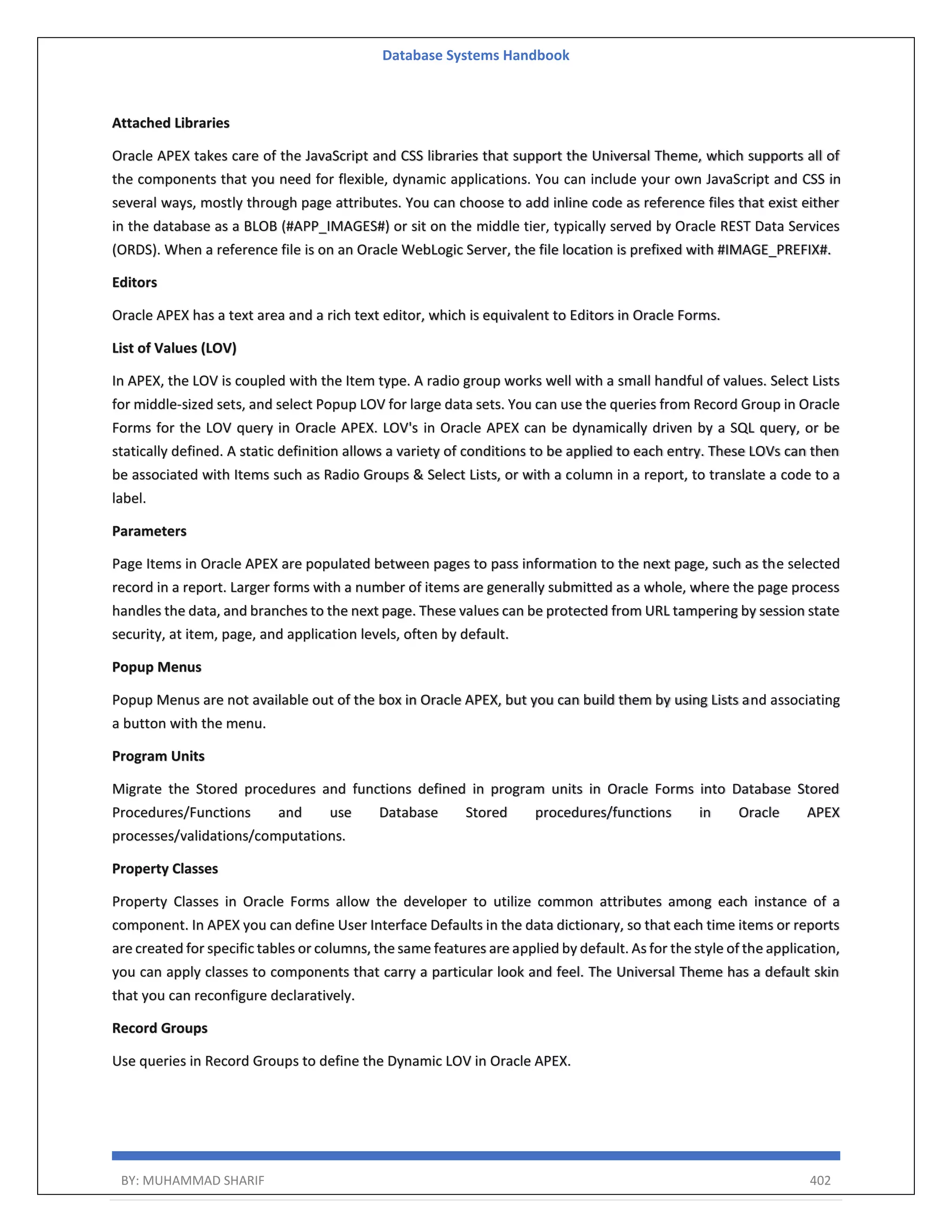 Database Systems Handbook

Attached Libraries

Oracle APEX takes care of the JavaScript and CSS libraries that support the Universal Theme, which supports all of the components that you need for flexible, dynamic applications. You can include your own JavaScript and CSS in several ways, mostly through page attributes. You can choose to add inline code as reference files that exist either in the database as a BLOB (#APP_IMAGES#) or sit on the middle tier, typically served by Oracle REST Data Services (ORDS). When a reference file is on an Oracle WebLogic Server, the file location is prefixed with #IMAGE_PREFIX#.

Editors

Oracle APEX has a text area and a rich text editor, which is equivalent to Editors in Oracle Forms.

List of Values (LOV)

In APEX, the LOV is coupled with the Item type. A radio group works well with a small handful of values. Select Lists for middle-sized sets, and select Popup LOV for large data sets. You can use the queries from Record Group in Oracle Forms for the LOV query in Oracle APEX. LOV's in Oracle APEX can be dynamically driven by a SQL query, or be statically defined. A static definition allows a variety of conditions to be applied to each entry. These LOVs can then be associated with Items such as Radio Groups & Select Lists, or with a column in a report, to translate a code to a label.

Parameters

Page Items in Oracle APEX are populated between pages to pass information to the next page, such as the selected record in a report. Larger forms with a number of items are generally submitted as a whole, where the page process handles the data, and branches to the next page. These values can be protected from URL tampering by session state security, at item, page, and application levels, often by default.

Popup Menus

Popup Menus are not available out of the box in Oracle APEX, but you can build them by using Lists and associating a button with the menu.

Program Units

Migrate the Stored procedures and functions defined in program units in Oracle Forms into Database Stored Procedures/Functions and use Database Stored procedures/functions in Oracle APEX processes/validations/computations.

Property Classes

Property Classes in Oracle Forms allow the developer to utilize common attributes among each instance of a component. In APEX you can define User Interface Defaults in the data dictionary, so that each time items or reports are created for specific tables or columns, the same features are applied by default. As for the style of the application, you can apply classes to components that carry a particular look and feel. The Universal Theme has a default skin that you can reconfigure declaratively.

Record Groups

Use queries in Record Groups to define the Dynamic LOV in Oracle APEX.

BY: MUHAMMAD SHARIF 402